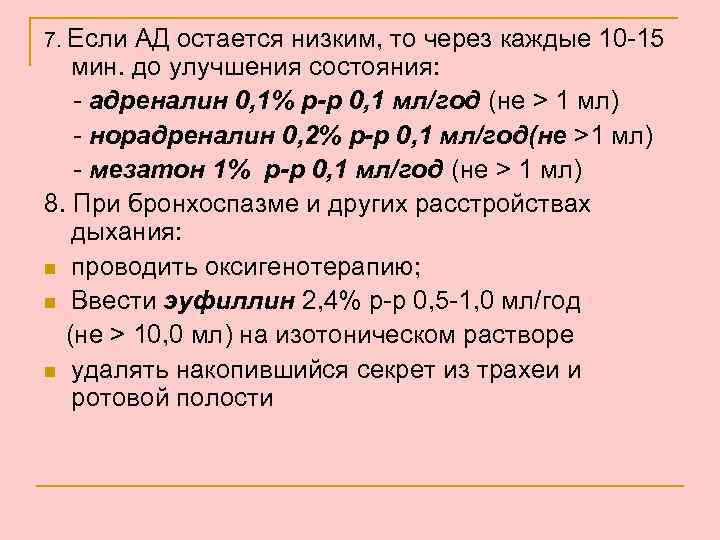 7. Если АД остается низким, то через каждые 10-15 мин. до улучшения состояния:

- адреналин 0,1% р-р 0,1 мл/год (не > 1 мл)

- норадреналин 0,2% р-р 0,1 мл/год(не >1 мл)

- мезатон 1% р-р 0,1 мл/год (не > 1 мл)

8. При бронхоспазме и других расстройствах дыхания:

проводить оксигенотерапию;

Ввести эуфиллин 2,4% р-р 0,5-1,0 мл/год (не > 10,0 мл) на изотоническом растворе

удалять накопившийся секрет из трахеи и ротовой полости